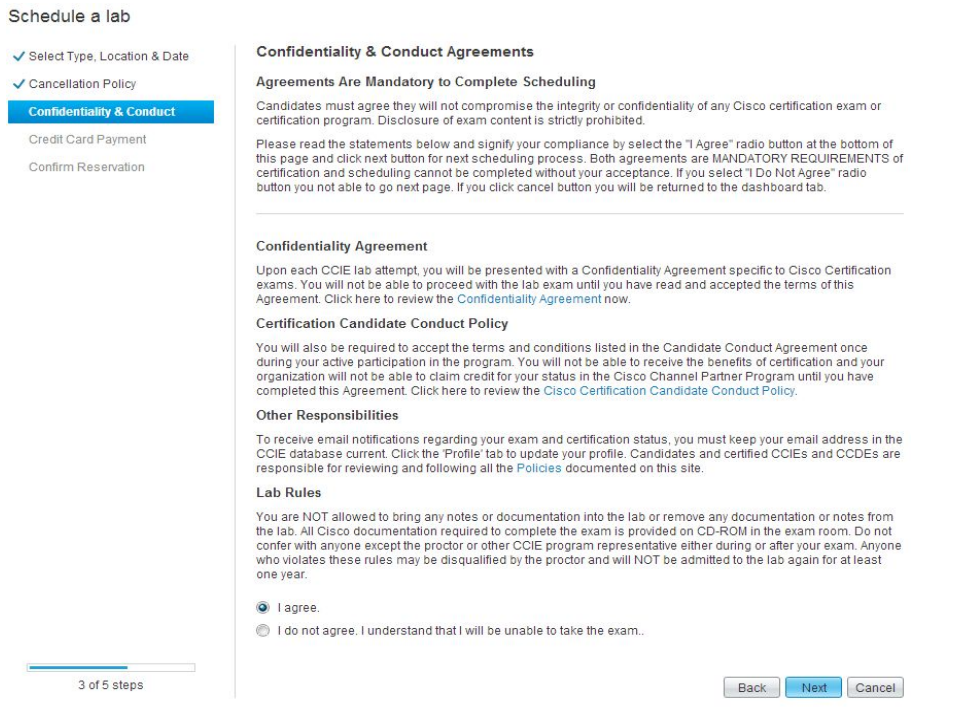 Schedule a lab

✓ Select Type, Location & Date
✓ Cancellation Policy
Confidentiality & Conduct
Credit Card Payment
Confirm Reservation

3 of 5 steps

Confidentiality & Conduct Agreements

Agreements Are Mandatory to Complete Scheduling

Candidates must agree they will not compromise the integrity or confidentiality of any Cisco certification exam or certification program. Disclosure of exam content is strictly prohibited.

Please read the statements below and signify your compliance by select the "I Agree" radio button at the bottom of this page and click next button for next scheduling process. Both agreements are MANDATORY REQUIREMENTS of certification and scheduling cannot be completed without your acceptance. If you select "I Do Not Agree" radio button you not able to go next page. If you click cancel button you will be returned to the dashboard tab.

Confidentiality Agreement

Upon each CCIE lab attempt, you will be presented with a Confidentiality Agreement specific to Cisco Certification exams. You will not be able to proceed with the lab exam until you have read and accepted the terms of this Agreement. Click here to review the Confidentiality Agreement now.

Certification Candidate Conduct Policy

You will also be required to accept the terms and conditions listed in the Candidate Conduct Agreement once during your active participation in the program. You will not be able to receive the benefits of certification and your organization will not be able to claim credit for your status in the Cisco Channel Partner Program until you have completed this Agreement. Click here to review the Cisco Certification Candidate Conduct Policy.

Other Responsibilities

To receive email notifications regarding your exam and certification status, you must keep your email address in the CCIE database current. Click the 'Profile' tab to update your profile. Candidates and certified CCIEs and CCDEs are responsible for reviewing and following all the Policies documented on this site.

Lab Rules

You are NOT allowed to bring any notes or documentation into the lab or remove any documentation or notes from the lab. All Cisco documentation required to complete the exam is provided on CD-ROM in the exam room. Do not confer with anyone except the proctor or other CCIE program representative either during or after your exam. Anyone who violates these rules may be disqualified by the proctor and will NOT be admitted to the lab again for at least one year.

I agree.

I do not agree. I understand that I will be unable to take the exam..

Back Next Cancel